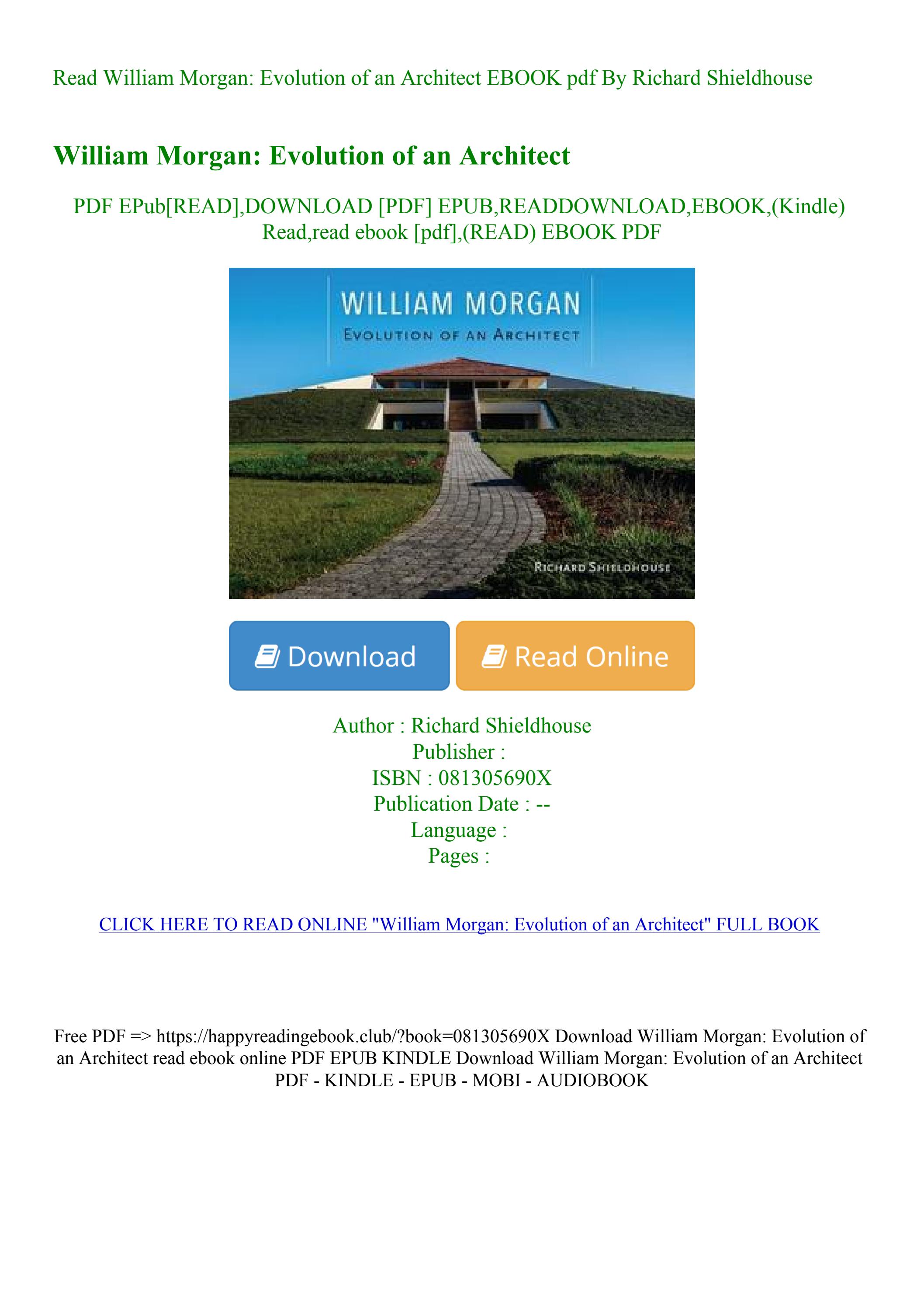 Read William Morgan: Evolution of an Architect EBOOK pdf By Richard Shieldhouse

William Morgan: Evolution of an Architect

PDF EPub[READ],DOWNLOAD [PDF] EPUB,READDOWNLOAD,EBOOK,(Kindle) Read,read ebook [pdf],(READ) EBOOK PDF

WILLIAM MORGAN
EVOLUTION OF AN ARCHITECT

RICHARD SHIELDHOUSE

Download

Read Online

Author : Richard Shieldhouse
Publisher :
ISBN : 081305690X
Publication Date : --
Language :
Pages :

CLICK HERE TO READ ONLINE "William Morgan: Evolution of an Architect" FULL BOOK

Free PDF => https://happyreadingebook.club/?book=081305690X Download William Morgan: Evolution of an Architect read ebook online PDF EPUB KINDLE Download William Morgan: Evolution of an Architect PDF - KINDLE - EPUB - MOBI - AUDIOBOOK